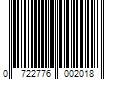 0 722776 002018